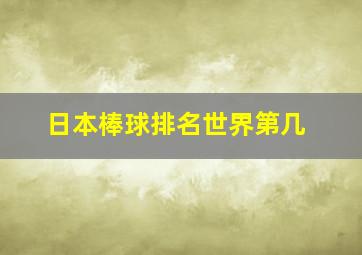 日本棒球排名世界第几